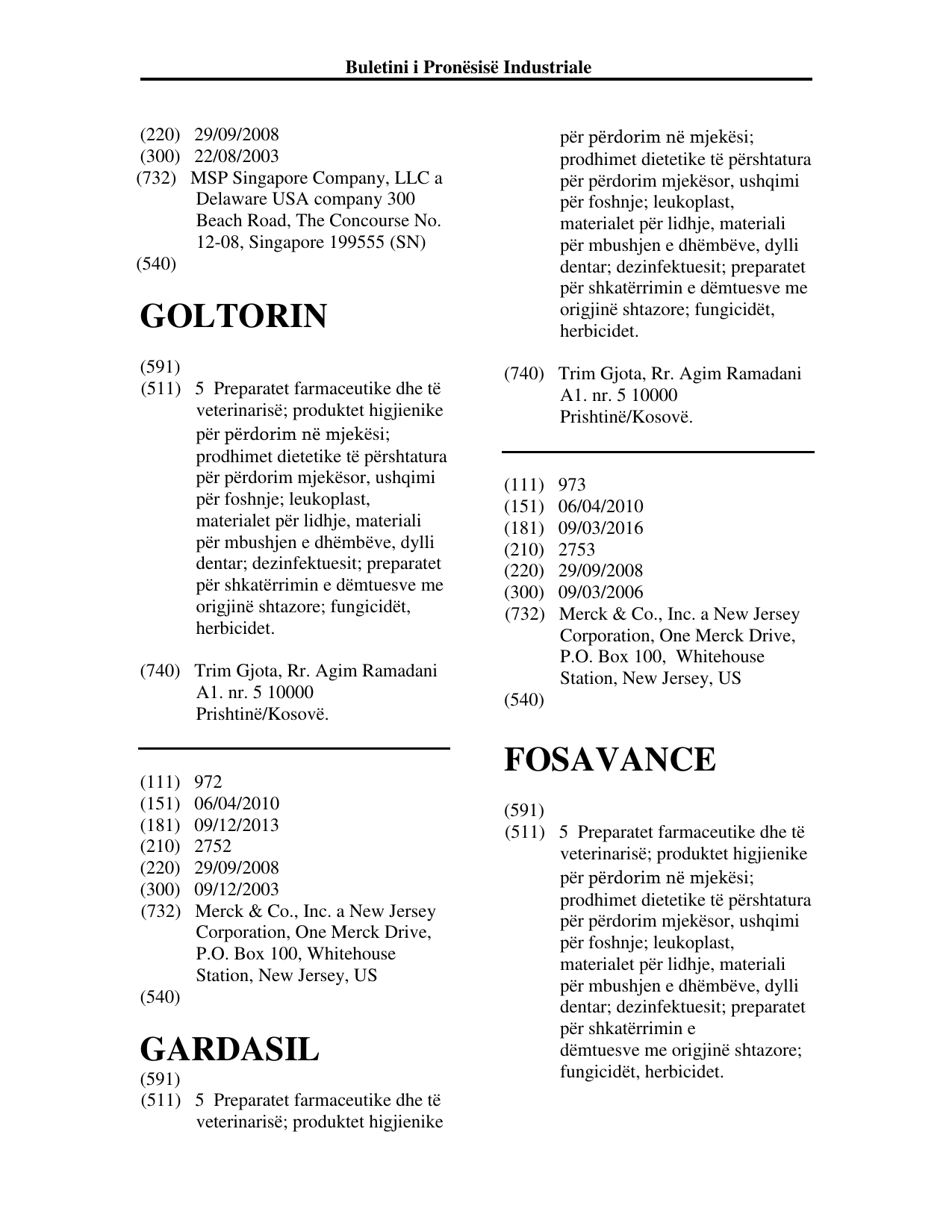 Buletini i Pronësisë Industriale

(220) 29/09/2008
(300) 22/08/2003
(732) MSP Singapore Company, LLC a Delaware USA company 300 Beach Road, The Concourse No. 12-08, Singapore 199555 (SN)
(540)

GOLTORIN

(591)
(511) 5 Preparatet farmaceutike dhe të veterinarisë; produktet higjienike për përdorim në mjekësi; prodhimet dietetike të përshtatura për përdorim mjekësor, ushqimi për foshnje; leukoplast, materialet për lidhje, materiali për mbushjen e dhëmbëve, dylli dentar; dezinfektuesit; preparatet për shkatërrimin e dëmtuesve me origjinë shtazore; fungicidët, herbicidet.

(740) Trim Gjota, Rr. Agim Ramadani A1. nr. 5 10000 Prishtinë/Kosovë.

(111) 972
(151) 06/04/2010
(181) 09/12/2013
(210) 2752
(220) 29/09/2008
(300) 09/12/2003
(732) Merck & Co., Inc. a New Jersey Corporation, One Merck Drive, P.O. Box 100, Whitehouse Station, New Jersey, US
(540)

GARDASIL

(591)
(511) 5 Preparatet farmaceutike dhe të veterinarisë; produktet higjienike për përdorim në mjekësi; prodhimet dietetike të përshtatura për përdorim mjekësor, ushqimi për foshnje; leukoplast, materialet për lidhje, materiali për mbushjen e dhëmbëve, dylli dentar; dezinfektuesit; preparatet për shkatërrimin e dëmtuesve me origjinë shtazore; fungicidët, herbicidet.

(740) Trim Gjota, Rr. Agim Ramadani A1. nr. 5 10000 Prishtinë/Kosovë.

(111) 973
(151) 06/04/2010
(181) 09/03/2016
(210) 2753
(220) 29/09/2008
(300) 09/03/2006
(732) Merck & Co., Inc. a New Jersey Corporation, One Merck Drive, P.O. Box 100, Whitehouse Station, New Jersey, US
(540)

FOSAVANCE

(591)
(511) 5 Preparatet farmaceutike dhe të veterinarisë; produktet higjienike për përdorim në mjekësi; prodhimet dietetike të përshtatura për përdorim mjekësor, ushqimi për foshnje; leukoplast, materialet për lidhje, materiali për mbushjen e dhëmbëve, dylli dentar; dezinfektuesit; preparatet për shkatërrimin e dëmtuesve me origjinë shtazore; fungicidët, herbicidet.